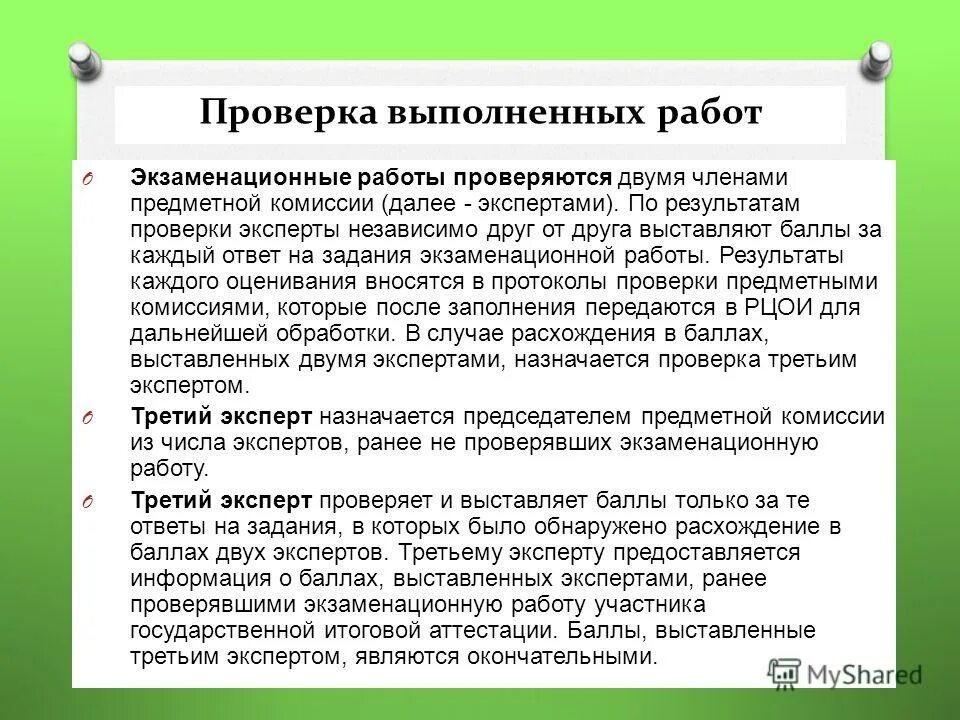 Проверка выполненных работ

O Экзаменационные работы проверяются двумя членами предметной комиссии (далее - экспертами). По результатам проверки эксперты независимо друг от друга выставляют баллы за каждый ответ на задания экзаменационной работы. Результаты каждого оценивания вносятся в протоколы проверки предметными комиссиями, которые после заполнения передаются в РЦОИ для дальнейшей обработки. В случае расхождения в баллах, выставленных двумя экспертами, назначается проверка третьим экспертом.

O Третий эксперт назначается председателем предметной комиссии из числа экспертов, ранее не проверявших экзаменационную работу.

O Третий эксперт проверяет и выставляет баллы только за те ответы на задания, в которых было обнаружено расхождение в баллах двух экспертов. Третьему эксперту предоставляется информация о баллах, выставленных экспертами, ранее проверявшими экзаменационную работу участника государственной итоговой аттестации. Баллы, выставленные третьим экспертом, являются окончательными.

MyShared